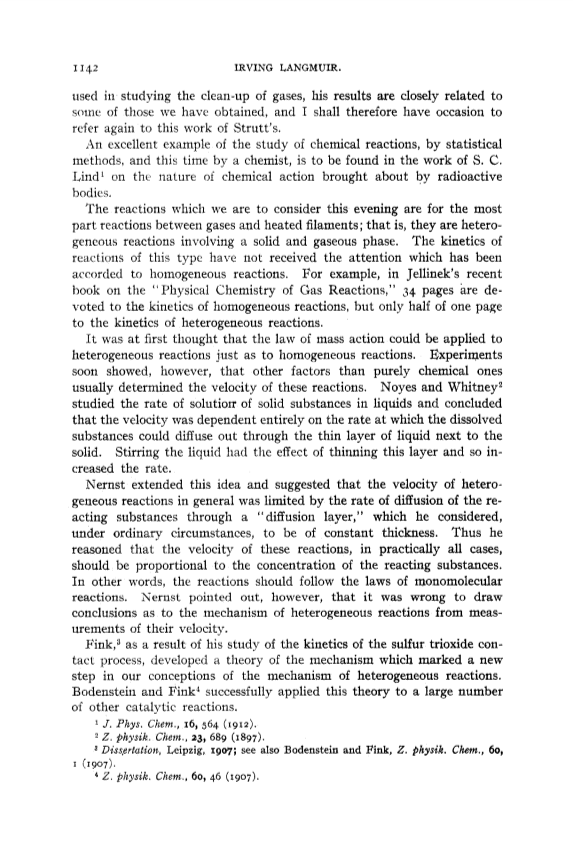 1142 IRVING LANGMUIR.

used in studying the clean-up of gases, his results are closely related to some of those we have obtained, and I shall therefore have occasion to refer again to this work of Strutt's.

An excellent example of the study of chemical reactions, by statistical methods, and this time by a chemist, is to be found in the work of S. C. Lind$^1$ on the nature of chemical action brought about by radioactive bodies.

The reactions which we are to consider this evening are for the most part reactions between gases and heated filaments; that is, they are heterogeneous reactions involving a solid and gaseous phase. The kinetics of reactions of this type have not received the attention which has been accorded to homogeneous reactions. For example, in Jellinek's recent book on the "Physical Chemistry of Gas Reactions," 34 pages are devoted to the kinetics of homogeneous reactions, but only half of one page to the kinetics of heterogeneous reactions.

It was at first thought that the law of mass action could be applied to heterogeneous reactions just as to homogeneous reactions. Experiments soon showed, however, that other factors than purely chemical ones usually determined the velocity of these reactions. Noyes and Whitney$^2$ studied the rate of solution of solid substances in liquids and concluded that the velocity was dependent entirely on the rate at which the dissolved substances could diffuse out through the thin layer of liquid next to the solid. Stirring the liquid had the effect of thinning this layer and so increased the rate.

Nernst extended this idea and suggested that the velocity of heterogeneous reactions in general was limited by the rate of diffusion of the reacting substances through a "diffusion layer," which he considered, under ordinary circumstances, to be of constant thickness. Thus he reasoned that the velocity of these reactions, in practically all cases, should be proportional to the concentration of the reacting substances. In other words, the reactions should follow the laws of monomolecular reactions. Nernst pointed out, however, that it was wrong to draw conclusions as to the mechanism of heterogeneous reactions from measurements of their velocity.

Fink,$^3$ as a result of his study of the kinetics of the sulfur trioxide contact process, developed a theory of the mechanism which marked a new step in our conceptions of the mechanism of heterogeneous reactions. Bodenstein and Fink$^4$ successfully applied this theory to a large number of other catalytic reactions.

$^1$ J. Phys. Chem., 16, 564 (1912).
$^2$ Z. physik. Chem., 23, 689 (1897).
$^3$ Dissertation, Leipzig, 1907; see also Bodenstein and Fink, Z. physik. Chem., 60, 1 (1907).
$^4$ Z. physik. Chem., 60, 46 (1907).